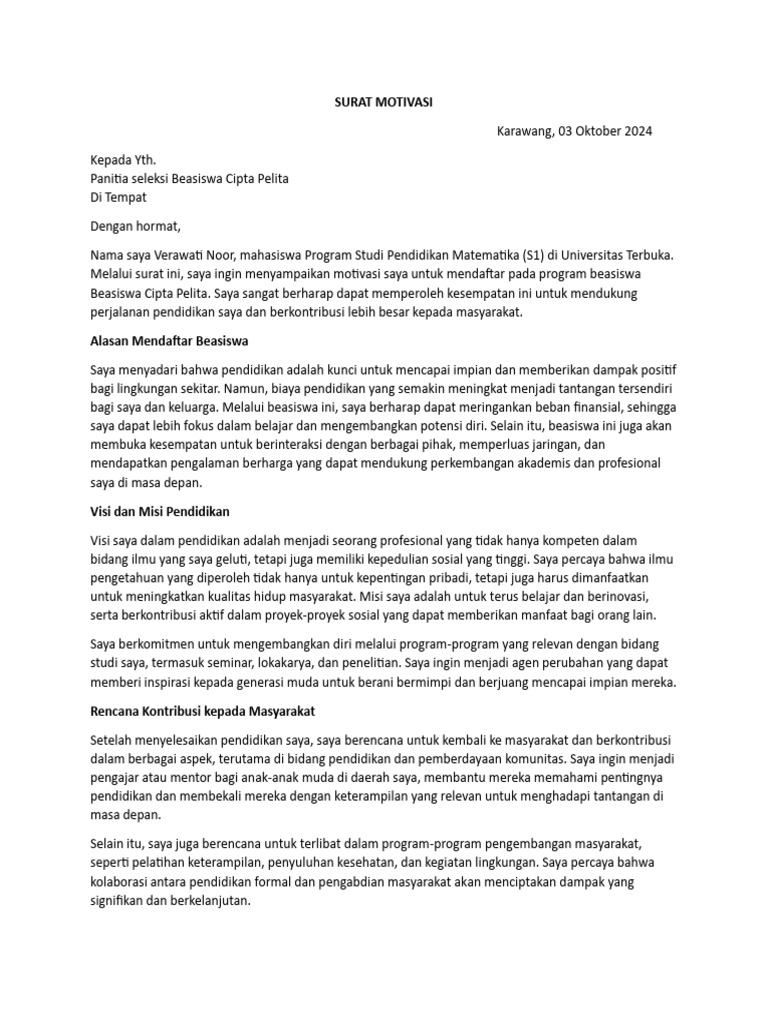 SURAT MOTIVASI

Karawang, 03 Oktober 2024

Kepada Yth.
Panitia seleksi Beasiswa Cipta Pelita
Di Tempat

Dengan hormat,

Nama saya Verawati Noor, mahasiswa Program Studi Pendidikan Matematika (S1) di Universitas Terbuka. Melalui surat ini, saya ingin menyampaikan motivasi saya untuk mendaftar pada program beasiswa Beasiswa Cipta Pelita. Saya sangat berharap dapat memperoleh kesempatan ini untuk mendukung perjalanan pendidikan saya dan berkontribusi lebih besar kepada masyarakat.

Alasan Mendaftar Beasiswa

Saya menyadari bahwa pendidikan adalah kunci untuk mencapai impian dan memberikan dampak positif bagi lingkungan sekitar. Namun, biaya pendidikan yang semakin meningkat menjadi tantangan tersendiri bagi saya dan keluarga. Melalui beasiswa ini, saya berharap dapat meringankan beban finansial, sehingga saya dapat lebih fokus dalam belajar dan mengembangkan potensi diri. Selain itu, beasiswa ini juga akan membuka kesempatan untuk berinteraksi dengan berbagai pihak, memperluas jaringan, dan mendapatkan pengalaman berharga yang dapat mendukung perkembangan akademis dan profesional saya di masa depan.

Visi dan Misi Pendidikan

Visi saya dalam pendidikan adalah menjadi seorang profesional yang tidak hanya kompeten dalam bidang ilmu yang saya geluti, tetapi juga memiliki kepedulian sosial yang tinggi. Saya percaya bahwa ilmu pengetahuan yang diperoleh tidak hanya untuk kepentingan pribadi, tetapi juga harus dimanfaatkan untuk meningkatkan kualitas hidup masyarakat. Misi saya adalah untuk terus belajar dan berinovasi, serta berkontribusi aktif dalam proyek-proyek sosial yang dapat memberikan manfaat bagi orang lain.

Saya berkomitmen untuk mengembangkan diri melalui program-program yang relevan dengan bidang studi saya, termasuk seminar, lokakarya, dan penelitian. Saya ingin menjadi agen perubahan yang dapat memberi inspirasi kepada generasi muda untuk berani bermimpi dan berjuang mencapai impian mereka.

Rencana Kontribusi kepada Masyarakat

Setelah menyelesaikan pendidikan saya, saya berencana untuk kembali ke masyarakat dan berkontribusi dalam berbagai aspek, terutama di bidang pendidikan dan pemberdayaan komunitas. Saya ingin menjadi pengajar atau mentor bagi anak-anak muda di daerah saya, membantu mereka memahami pentingnya pendidikan dan membekali mereka dengan keterampilan yang relevan untuk menghadapi tantangan di masa depan.

Selain itu, saya juga berencana untuk terlibat dalam program-program pengembangan masyarakat, seperti pelatihan keterampilan, penyuluhan kesehatan, dan kegiatan lingkungan. Saya percaya bahwa kolaborasi antara pendidikan formal dan pengabdian masyarakat akan menciptakan dampak yang signifikan dan berkelanjutan.